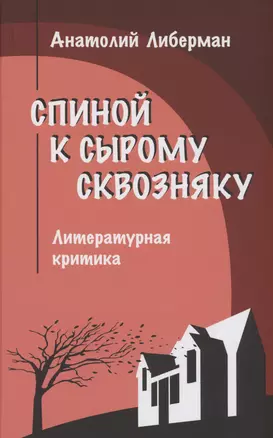 Анатолий Либерман

СПИНОЙ К СЫРОМУ СКВОЗНЯКУ

Литературная критика